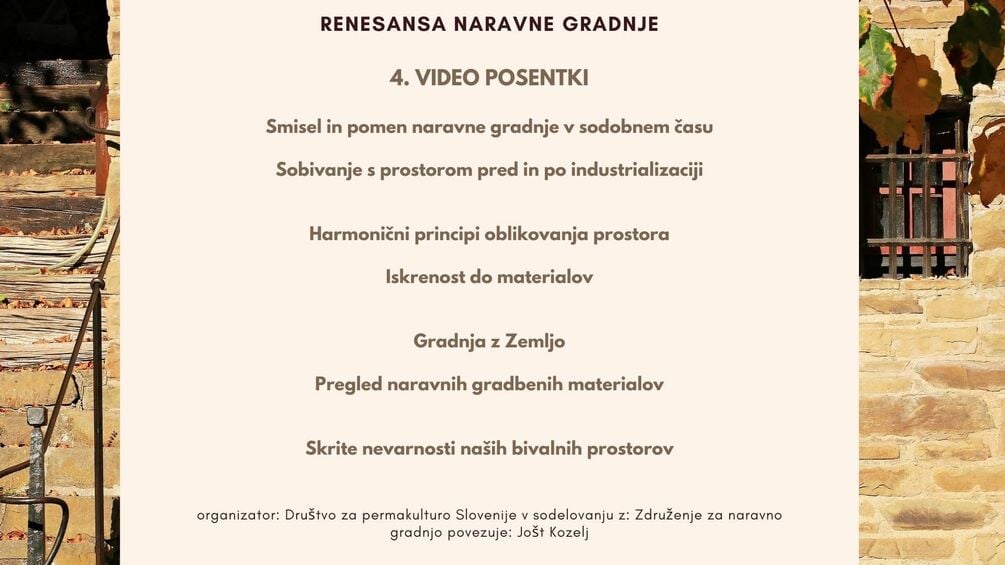 RENESANSA NARAVNE GRADNJE

4. VIDEO POSENTKI

Smisel in pomen naravne gradnje v sodobnem času

Sobivanje s prostorom pred in po industrializaciji

Harmonični principi oblikovanja prostora

Iskrenost do materialov

Gradnja z Zemljo

Pregled naravnih gradbenih materialov

Skrite nevarnosti naših bivalnih prostorov

organizator: Društvo za permakulturo Slovenije v sodelovanju z: Združenje za naravno gradnjo povezuje: Jošt Kozelj